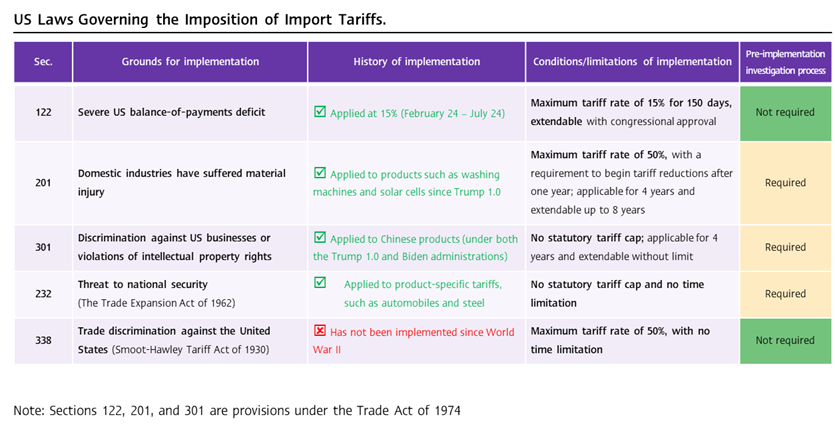 US Laws Governing the Imposition of Import Tariffs.

| Sec. | Grounds for implementation | History of implementation | Conditions/limitations of implementation | Pre-implementation investigation process |
|---|---|---|---|---|
| 122 | Severe US balance-of-payments deficit | ☑ Applied at 15% (February 24 – July 24) | Maximum tariff rate of 15% for 150 days, extendable with congressional approval | Not required |
| 201 | Domestic industries have suffered material injury | ☑ Applied to products such as washing machines and solar cells since Trump 1.0 | Maximum tariff rate of 50%, with a requirement to begin tariff reductions after one year; applicable for 4 years and extendable up to 8 years | Required |
| 301 | Discrimination against US businesses or violations of intellectual property rights | ☑ Applied to Chinese products (under both the Trump 1.0 and Biden administrations) | No statutory tariff cap; applicable for 4 years and extendable without limit | Required |
| 232 | Threat to national security (The Trade Expansion Act of 1962) | ☑ Applied to product-specific tariffs, such as automobiles and steel | No statutory tariff cap and no time limitation | Required |
| 338 | Trade discrimination against the United States (Smoot-Hawley Tariff Act of 1930) | ☒ Has not been implemented since World War II | Maximum tariff rate of 50%, with no time limitation | Not required |

Note: Sections 122, 201, and 301 are provisions under the Trade Act of 1974